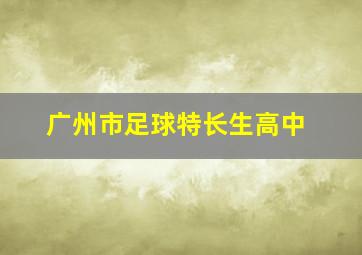 广州市足球特长生高中